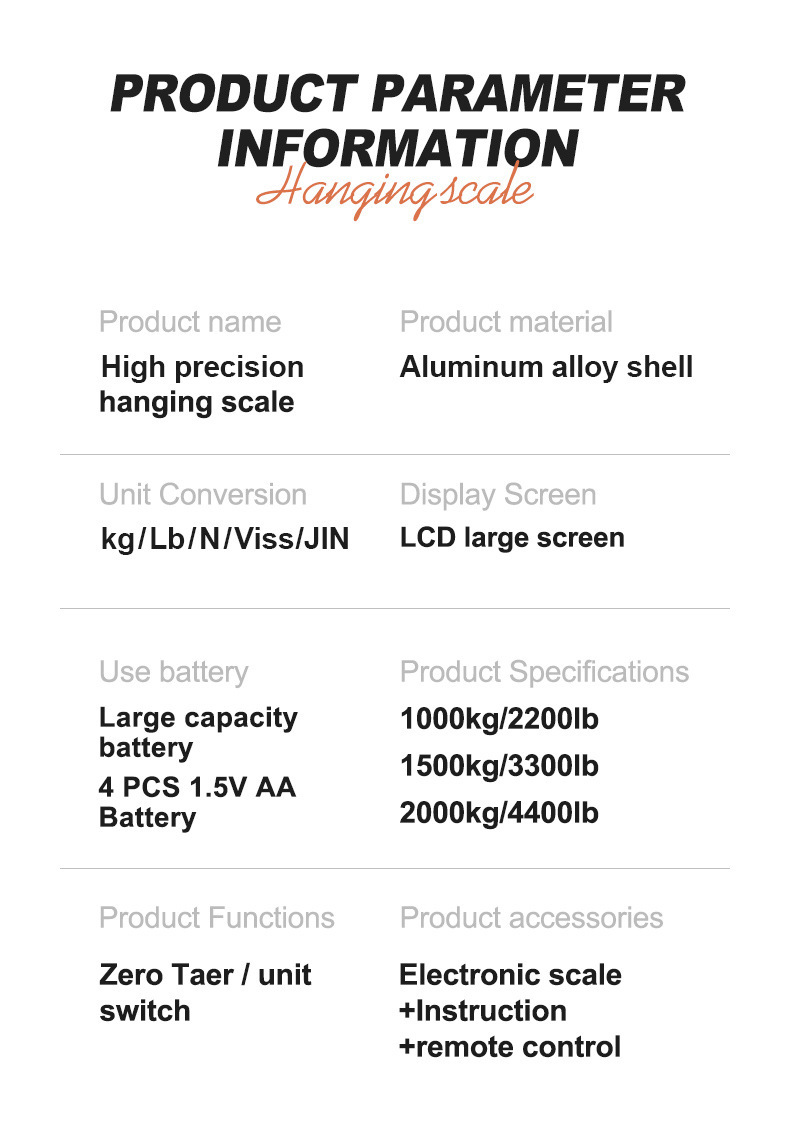 PRODUCT PARAMETER INFORMATION
Hanging scale

Product name
High precision hanging scale

Product material
Aluminum alloy shell

Unit Conversion
kg/Lb/N/Viss/JIN

Display Screen
LCD large screen

Use battery
Large capacity battery
4 PCS 1.5V AA Battery

Product Specifications
1000kg/2200lb
1500kg/3300lb
2000kg/4400lb

Product Functions
Zero Taer / unit switch

Product accessories
Electronic scale
+Instruction
+remote control